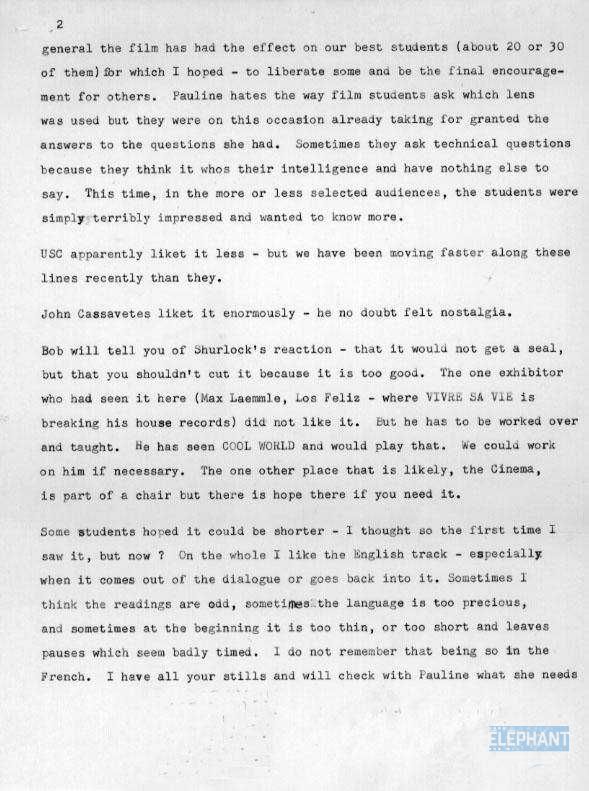 2

general the film has had the effect on our best students (about 20 or 30 of them) for which I hoped - to liberate some and be the final encouragement for others. Pauline hates the way film students ask which lens was used but they were on this occasion already taking for granted the answers to the questions she had. Sometimes they ask technical questions because they think it whos their intelligence and have nothing else to say. This time, in the more or less selected audiences, the students were simply terribly impressed and wanted to know more.

USC apparently liket it less - but we have been moving faster along these lines recently than they.

John Cassavetes liket it enormously - he no doubt felt nostalgia.

Bob will tell you of Shurlock's reaction - that it would not get a seal, but that you shouldn't cut it because it is too good. The one exhibitor who had seen it here (Max Laemmle, Los Feliz - where VIVRE SA VIE is breaking his house records) did not like it. But he has to be worked over and taught. He has seen COOL WORLD and would play that. We could work on him if necessary. The one other place that is likely, the Cinema, is part of a chair but there is hope there if you need it.

Some students hoped it could be shorter - I thought so the first time I saw it, but now ? On the whole I like the English track - especially when it comes out of the dialogue or goes back into it. Sometimes I think the readings are odd, sometimes the language is too precious, and sometimes at the beginning it is too thin, or too short and leaves pauses which seem badly timed. I do not remember that being so in the French. I have all your stills and will check with Pauline what she needs

ELEPHANT